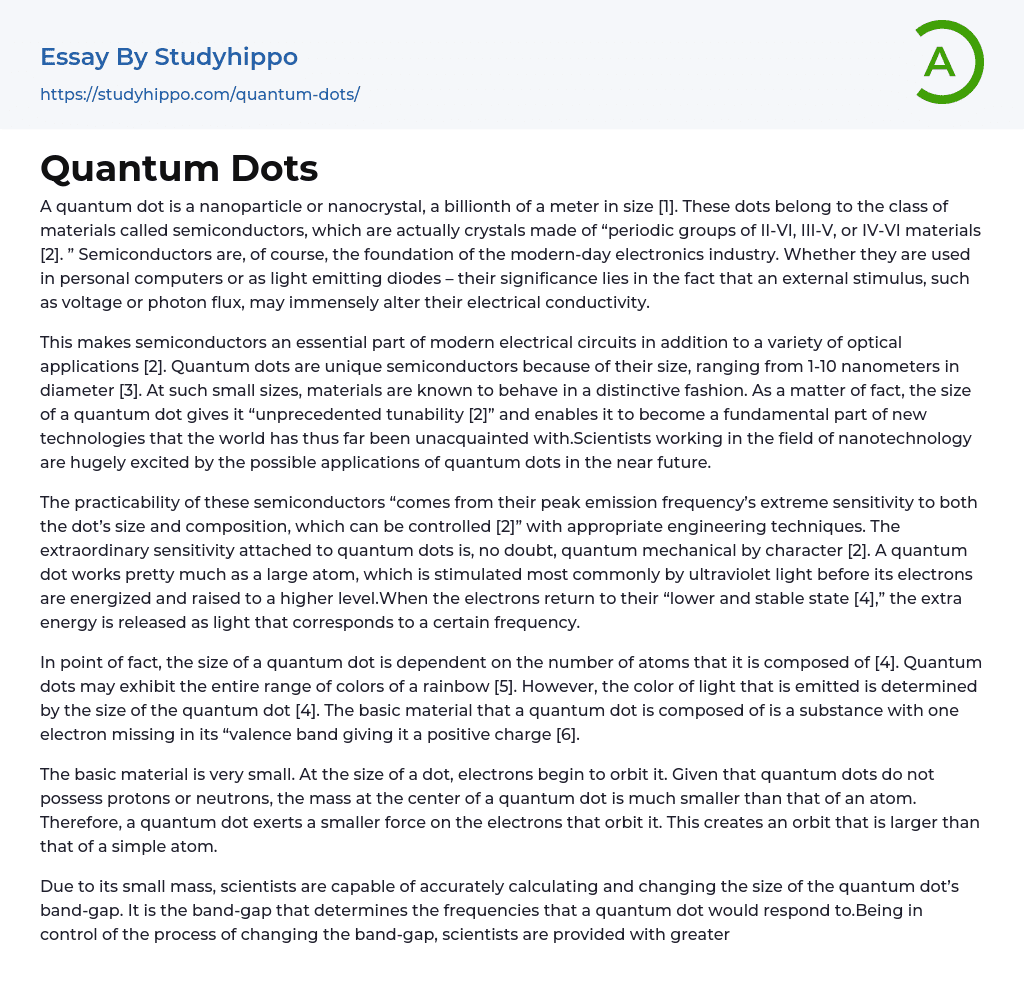 Essay By Studyhippo
https://studyhippo.com/quantum-dots/

A

Quantum Dots

A quantum dot is a nanoparticle or nanocrystal, a billionth of a meter in size [1]. These dots belong to the class of materials called semiconductors, which are actually crystals made of “periodic groups of II-VI, III-V, or IV-VI materials [2]. ” Semiconductors are, of course, the foundation of the modern-day electronics industry. Whether they are used in personal computers or as light emitting diodes – their significance lies in the fact that an external stimulus, such as voltage or photon flux, may immensely alter their electrical conductivity.

This makes semiconductors an essential part of modern electrical circuits in addition to a variety of optical applications [2]. Quantum dots are unique semiconductors because of their size, ranging from 1-10 nanometers in diameter [3]. At such small sizes, materials are known to behave in a distinctive fashion. As a matter of fact, the size of a quantum dot gives it “unprecedented tunability [2]” and enables it to become a fundamental part of new technologies that the world has thus far been unacquainted with.Scientists working in the field of nanotechnology are hugely excited by the possible applications of quantum dots in the near future.

The practicability of these semiconductors “comes from their peak emission frequency’s extreme sensitivity to both the dot’s size and composition, which can be controlled [2]” with appropriate engineering techniques. The extraordinary sensitivity attached to quantum dots is, no doubt, quantum mechanical by character [2]. A quantum dot works pretty much as a large atom, which is stimulated most commonly by ultraviolet light before its electrons are energized and raised to a higher level.When the electrons return to their “lower and stable state [4],” the extra energy is released as light that corresponds to a certain frequency.

In point of fact, the size of a quantum dot is dependent on the number of atoms that it is composed of [4]. Quantum dots may exhibit the entire range of colors of a rainbow [5]. However, the color of light that is emitted is determined by the size of the quantum dot [4]. The basic material that a quantum dot is composed of is a substance with one electron missing in its “valence band giving it a positive charge [6].

The basic material is very small. At the size of a dot, electrons begin to orbit it. Given that quantum dots do not possess protons or neutrons, the mass at the center of a quantum dot is much smaller than that of an atom. Therefore, a quantum dot exerts a smaller force on the electrons that orbit it. This creates an orbit that is larger than that of a simple atom.

Due to its small mass, scientists are capable of accurately calculating and changing the size of the quantum dot’s band-gap. It is the band-gap that determines the frequencies that a quantum dot would respond to.Being in control of the process of changing the band-gap, scientists are provided with greater